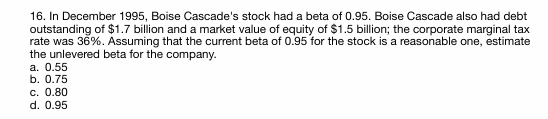 16. In December 1995, Boise Cascade's stock had a beta of 0.95. Boise Cascade also had debt outstanding of \$1.7 billion and a market value of equity of \$1.5 billion; the corporate marginal tax rate was 36%. Assuming that the current beta of 0.95 for the stock is a reasonable one, estimate the unlevered beta for the company.
a. 0.55
b. 0.75
c. 0.80
d. 0.95